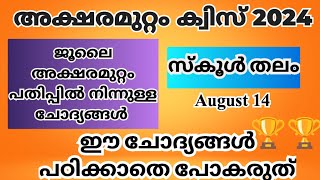 അക്ഷരമുറ്റം ക്വിസ് 2024

ജൂലൈ അക്ഷരമുറ്റം പതിപ്പിൽ നിന്നുള്ള ചോദ്യങ്ങൾ

സ്കൂൾ തലം

August 14

ഈ ചോദ്യങ്ങൾ പഠിക്കാതെ പോകരുത്